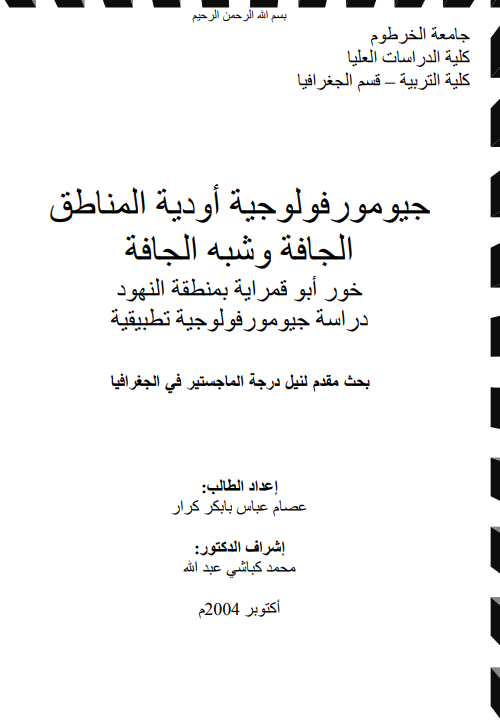 بسم الله الرحمن الرحيم

جامعة الخرطوم
كلية الدراسات العليا
كلية التربية – قسم الجغرافيا

جيومورفولوجية أودية المناطق الجافة وشبه الجافة
خور أبو قمراية بمنطقة النهود
دراسة جيومورفولوجية تطبيقية

بحث مقدم لنيل درجة الماجستير في الجغرافيا

إعداد الطالب:
عصام عباس بابكر كرار

إشراف الدكتور:
محمد كباشي عبد الله

أكتوبر 2004م